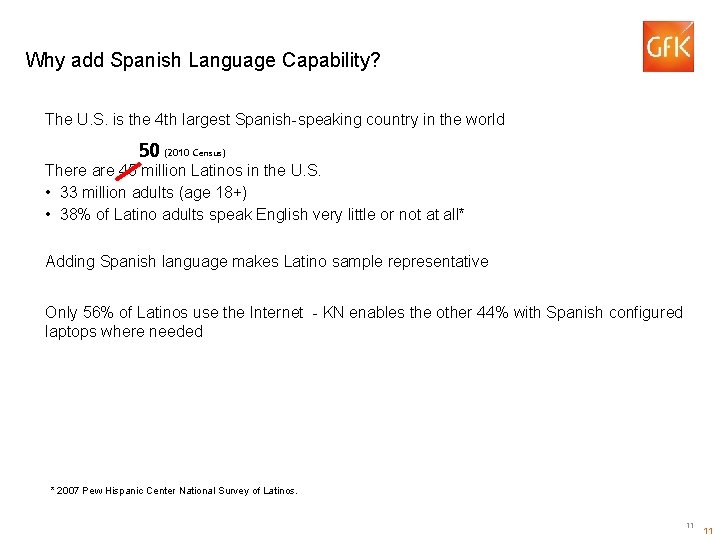 GfK

Why add Spanish Language Capability?

The U.S. is the 4th largest Spanish-speaking country in the world

50 (2010 Census)

There are 45 million Latinos in the U.S.

• 33 million adults (age 18+)
• 38% of Latino adults speak English very little or not at all*

Adding Spanish language makes Latino sample representative

Only 56% of Latinos use the Internet - KN enables the other 44% with Spanish configured laptops where needed

* 2007 Pew Hispanic Center National Survey of Latinos.

11

11